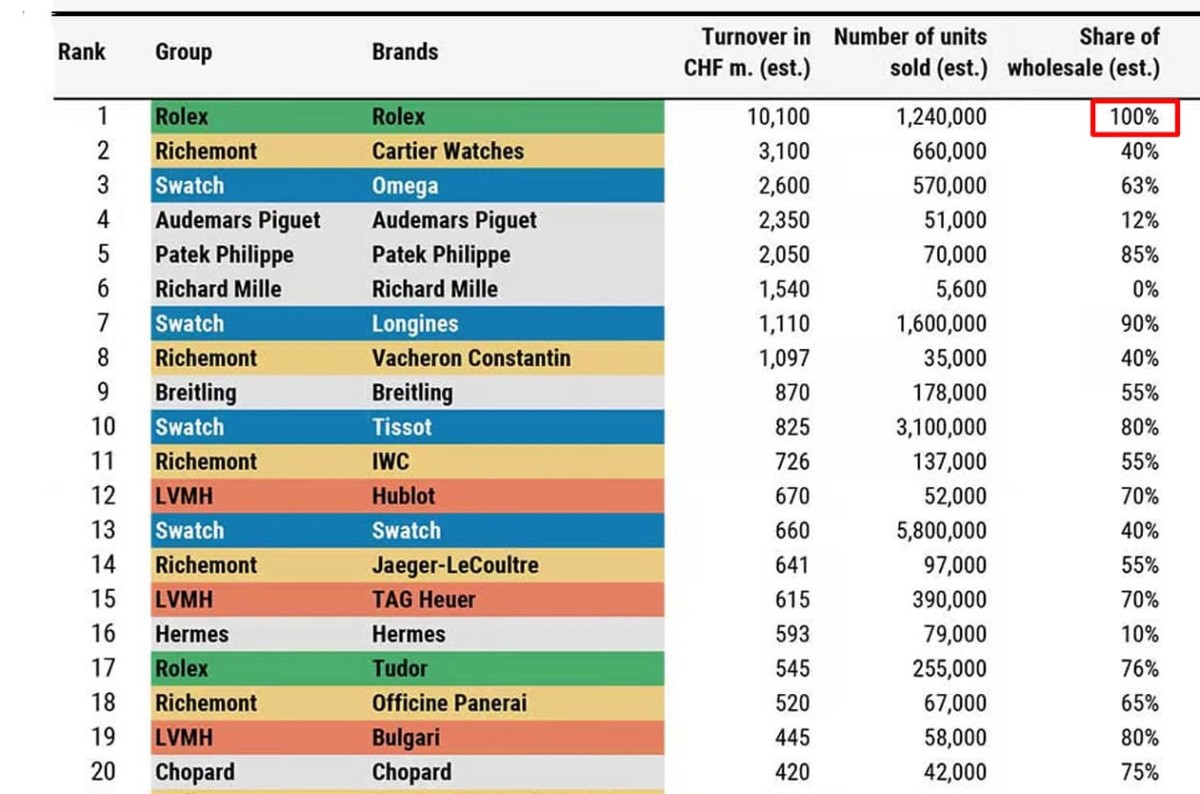 | Rank | Group | Brands | Turnover in CHF m. (est.) | Number of units sold (est.) | Share of wholesale (est.) |
|---|---|---|---|---|---|
| 1 | Rolex | Rolex | 10,100 | 1,240,000 | 100% |
| 2 | Richemont | Cartier Watches | 3,100 | 660,000 | 40% |
| 3 | Swatch | Omega | 2,600 | 570,000 | 63% |
| 4 | Audemars Piguet | Audemars Piguet | 2,350 | 51,000 | 12% |
| 5 | Patek Philippe | Patek Philippe | 2,050 | 70,000 | 85% |
| 6 | Richard Mille | Richard Mille | 1,540 | 5,600 | 0% |
| 7 | Swatch | Longines | 1,110 | 1,600,000 | 90% |
| 8 | Richemont | Vacheron Constantin | 1,097 | 35,000 | 40% |
| 9 | Breitling | Breitling | 870 | 178,000 | 55% |
| 10 | Swatch | Tissot | 825 | 3,100,000 | 80% |
| 11 | Richemont | IWC | 726 | 137,000 | 55% |
| 12 | LVMH | Hublot | 670 | 52,000 | 70% |
| 13 | Swatch | Swatch | 660 | 5,800,000 | 40% |
| 14 | Richemont | Jaeger-LeCoultre | 641 | 97,000 | 55% |
| 15 | LVMH | TAG Heuer | 615 | 390,000 | 70% |
| 16 | Hermes | Hermes | 593 | 79,000 | 10% |
| 17 | Rolex | Tudor | 545 | 255,000 | 76% |
| 18 | Richemont | Officine Panerai | 520 | 67,000 | 65% |
| 19 | LVMH | Bulgari | 445 | 58,000 | 80% |
| 20 | Chopard | Chopard | 420 | 42,000 | 75% |